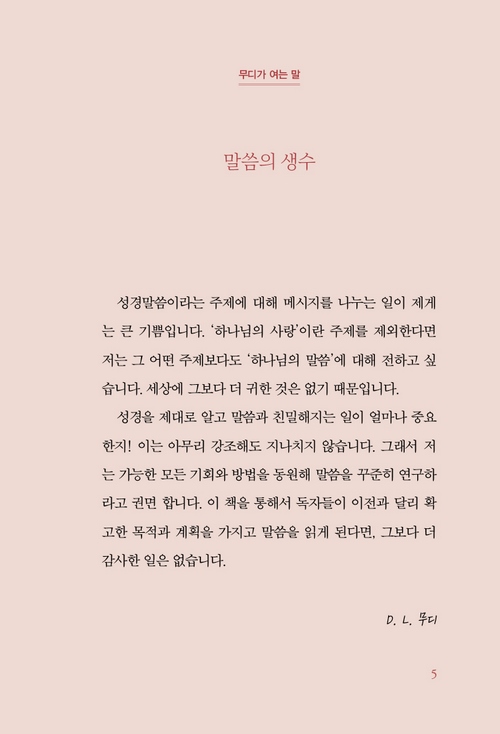 무디가 여는 말

말씀의 생수

성경말씀이라는 주제에 대해 메시지를 나누는 일이 제게는 큰 기쁨입니다. '하나님의 사랑'이란 주제를 제외한다면 저는 그 어떤 주제보다도 '하나님의 말씀'에 대해 전하고 싶습니다. 세상에 그보다 더 귀한 것은 없기 때문입니다.

성경을 제대로 알고 말씀과 친밀해지는 일이 얼마나 중요한지! 이는 아무리 강조해도 지나치지 않습니다. 그래서 저는 가능한 모든 기회와 방법을 동원해 말씀을 꾸준히 연구하라고 권면 합니다. 이 책을 통해서 독자들이 이전과 달리 확고한 목적과 계획을 가지고 말씀을 읽게 된다면, 그보다 더 감사한 일은 없습니다.

D. L. 무디

5